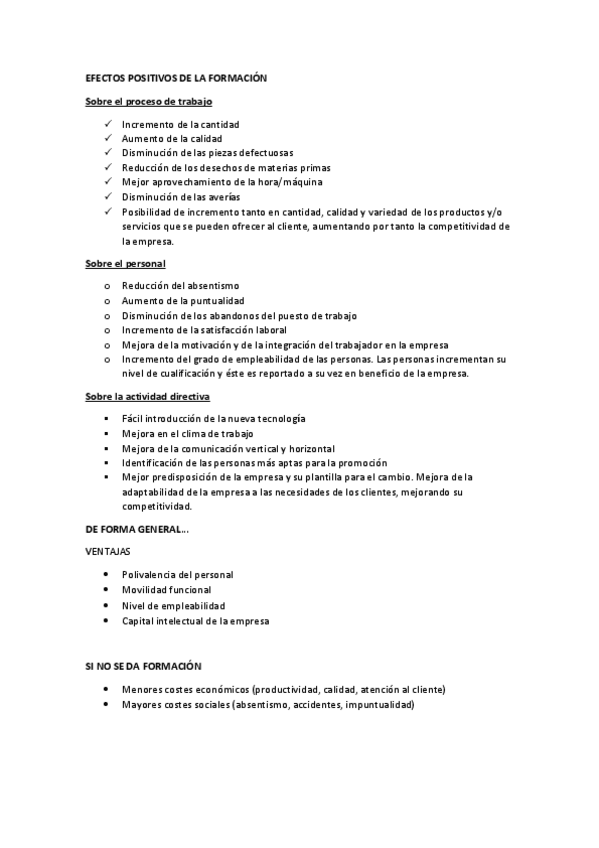 EFECTOS POSITIVOS DE LA FORMACIÓN

Sobre el proceso de trabajo

✓ Incremento de la cantidad
✓ Aumento de la calidad
✓ Disminución de las piezas defectuosas
✓ Reducción de los desechos de materias primas
✓ Mejor aprovechamiento de la hora/máquina
✓ Disminución de las averías
✓ Posibilidad de incremento tanto en cantidad, calidad y variedad de los productos y/o servicios que se pueden ofrecer al cliente, aumentando por tanto la competitividad de la empresa.

Sobre el personal

o Reducción del absentismo
o Aumento de la puntualidad
o Disminución de los abandonos del puesto de trabajo
o Incremento de la satisfacción laboral
o Mejora de la motivación y de la integración del trabajador en la empresa
o Incremento del grado de empleabilidad de las personas. Las personas incrementan su nivel de cualificación y éste es reportado a su vez en beneficio de la empresa.

Sobre la actividad directiva

▪ Fácil introducción de la nueva tecnología
▪ Mejora en el clima de trabajo
▪ Mejora de la comunicación vertical y horizontal
▪ Identificación de las personas más aptas para la promoción
▪ Mejor predisposición de la empresa y su plantilla para el cambio. Mejora de la adaptabilidad de la empresa a las necesidades de los clientes, mejorando su competitividad.

DE FORMA GENERAL...

VENTAJAS

• Polivalencia del personal
• Movilidad funcional
• Nivel de empleabilidad
• Capital intelectual de la empresa

SI NO SE DA FORMACIÓN

• Menores costes económicos (productividad, calidad, atención al cliente)
• Mayores costes sociales (absentismo, accidentes, impuntualidad)